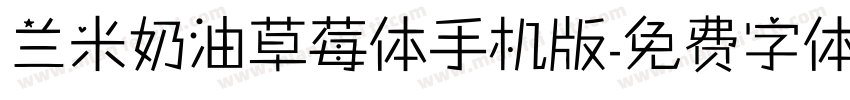 兰米奶油草莓体手机版-免费字体